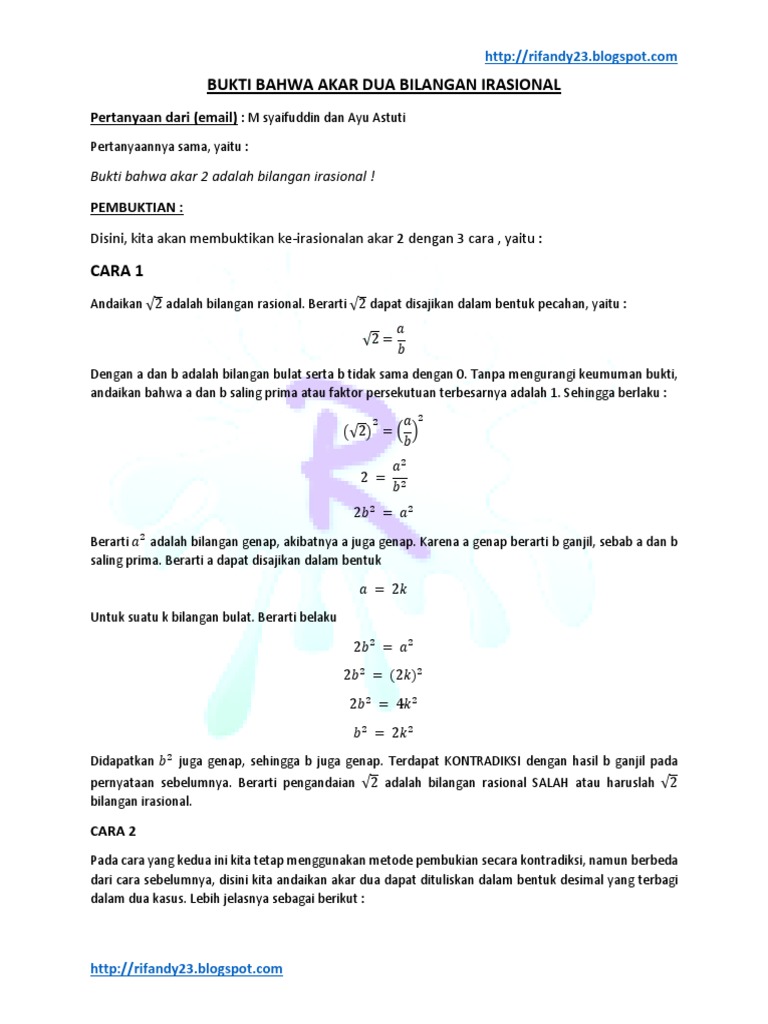 http://rifandy23.blogspot.com

BUKTI BAHWA AKAR DUA BILANGAN IRASIONAL

Pertanyaan dari (email) : M syaifuddin dan Ayu Astuti

Pertanyaannya sama, yaitu :

Bukti bahwa akar 2 adalah bilangan irasional !

PEMBUKTIAN :

Disini, kita akan membuktikan ke-irasionalan akar 2 dengan 3 cara , yaitu :

CARA 1

Andaikan $\sqrt{2}$ adalah bilangan rasional. Berarti $\sqrt{2}$ dapat disajikan dalam bentuk pecahan, yaitu :

$\sqrt{2} = \frac{a}{b}$

Dengan a dan b adalah bilangan bulat serta b tidak sama dengan 0. Tanpa mengurangi keumuman bukti, andaikan bahwa a dan b saling prima atau faktor persekutuan terbesarnya adalah 1. Sehingga berlaku :

$(\sqrt{2})^2 = \left(\frac{a}{b}\right)^2$

$2 = \frac{a^2}{b^2}$

$2b^2 = a^2$

Berarti $a^2$ adalah bilangan genap, akibatnya a juga genap. Karena a genap berarti b ganjil, sebab a dan b saling prima. Berarti a dapat disajikan dalam bentuk

$a = 2k$

Untuk suatu k bilangan bulat. Berarti belaku

$2b^2 = a^2$

$2b^2 = (2k)^2$

$2b^2 = 4k^2$

$b^2 = 2k^2$

Didapatkan $b^2$ juga genap, sehingga b juga genap. Terdapat KONTRADIKSI dengan hasil b ganjil pada pernyataan sebelumnya. Berarti pengandaian $\sqrt{2}$ adalah bilangan rasional SALAH atau haruslah $\sqrt{2}$ bilangan irasional.

CARA 2

Pada cara yang kedua ini kita tetap menggunakan metode pembukian secara kontradiksi, namun berbeda dari cara sebelumnya, disini kita andaikan akar dua dapat dituliskan dalam bentuk desimal yang terbagi dalam dua kasus. Lebih jelasnya sebagai berikut :

http://rifandy23.blogspot.com